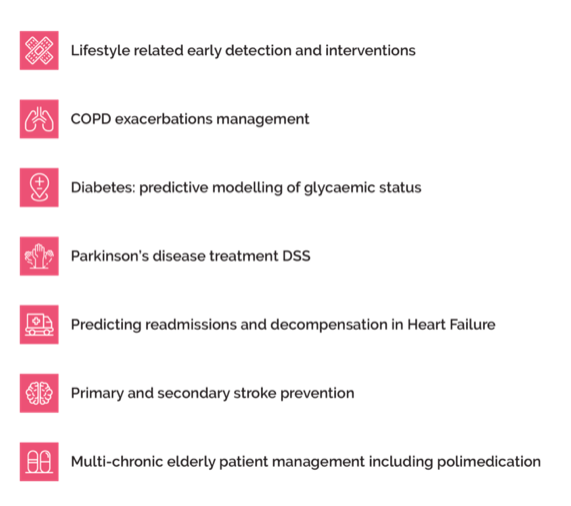 Lifestyle related early detection and interventions

COPD exacerbations management

Diabetes: predictive modelling of glycaemic status

Parkinson's disease treatment DSS

Predicting readmissions and decompensation in Heart Failure

Primary and secondary stroke prevention

Multi-chronic elderly patient management including polimedication